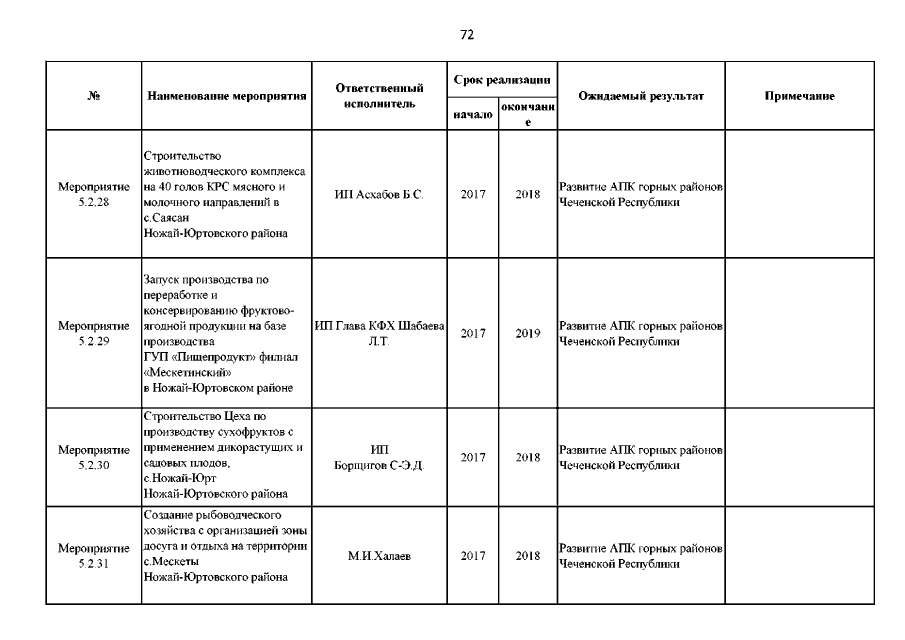 72

| № | Наименование мероприятия | Ответственный исполнитель | Срок реализации начало | Срок реализации окончание | Ожидаемый результат | Примечание |
|---|---|---|---|---|---|---|
| Мероприятие 5.2.28 | Строительство животноводческого комплекса на 40 голов КРС мясного и молочного направлений в с.Саясан Ножай-Юртовского района | ИП Асхабов Б.С. | 2017 | 2018 | Развитие АПК горных районов Чеченской Республики | |
| Мероприятие 5.2.29 | Запуск производства по переработке и консервированию фруктово-ягодной продукции на базе производства ГУП «Пищепродукт» филиал «Мескетинский» в Ножай-Юртовском районе | ИП Глава КФХ Шабаева Л.Т. | 2017 | 2019 | Развитие АПК горных районов Чеченской Республики | |
| Мероприятие 5.2.30 | Строительство Цеха по производству сухофруктов с применением дикорастущих и садовых плодов, с.Ножай-Юрт Ножай-Юртовского района | ИП Борщигов С-Э.Д. | 2017 | 2018 | Развитие АПК горных районов Чеченской Республики | |
| Мероприятие 5.2.31 | Создание рыбоводческого хозяйства с организацией зоны досуга и отдыха на территории с.Мескеты Ножай-Юртовского района | М.И.Халаев | 2017 | 2018 | Развитие АПК горных районов Чеченской Республики | |